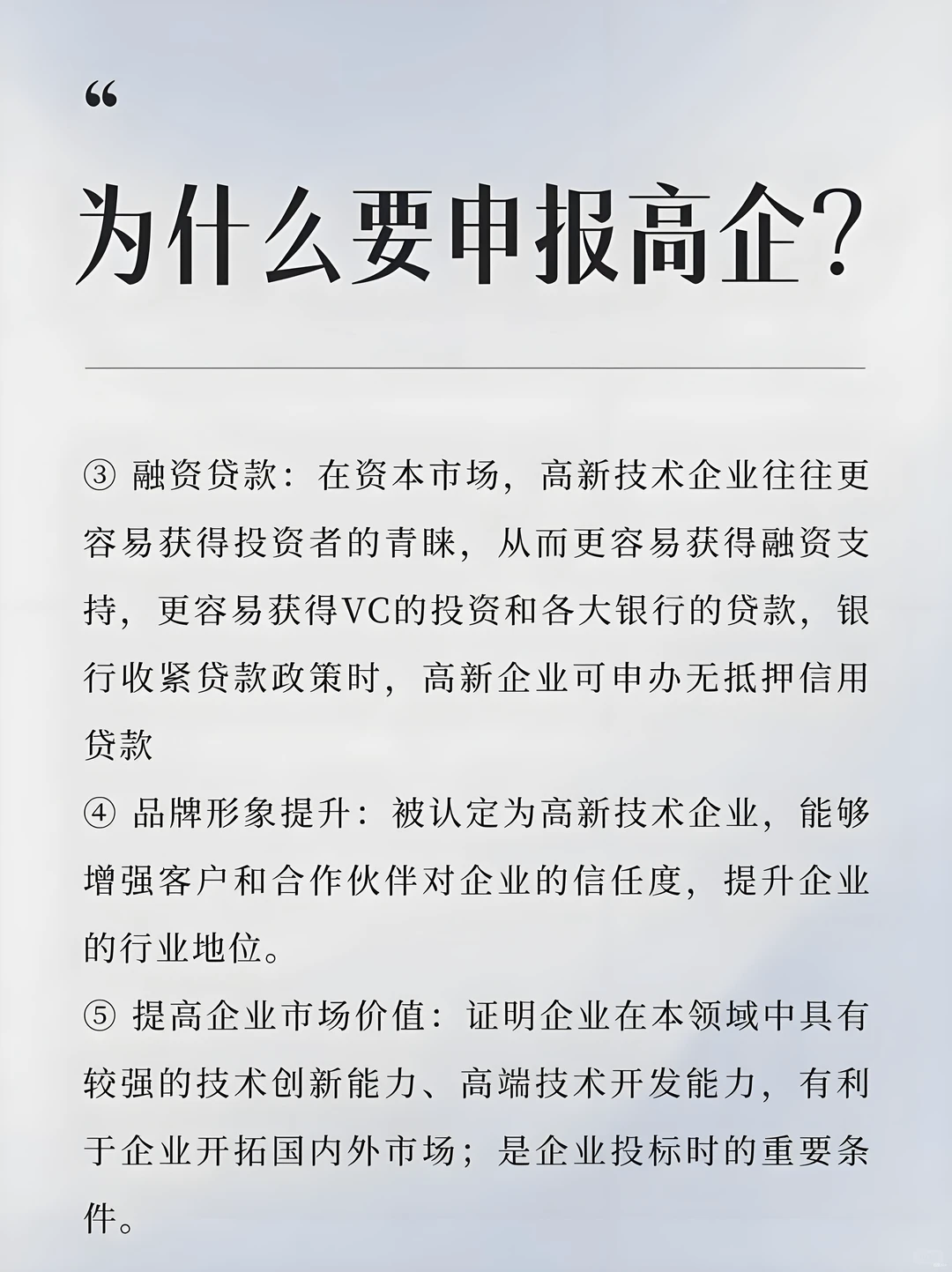 “

为什么要申报高企?

③ 融资贷款:在资本市场,高新技术企业往往更容易获得投资者的青睐,从而更容易获得融资支持,更容易获得VC的投资和各大银行的贷款,银行收紧贷款政策时,高新企业可申办无抵押信用贷款

④ 品牌形象提升:被认定为高新技术企业,能够增强客户和合作伙伴对企业的信任度,提升企业的行业地位。

⑤ 提高企业市场价值:证明企业在本领域中具有较强的技术创新能力、高端技术开发能力,有利于企业开拓国内外市场;是企业投标时的重要条件。